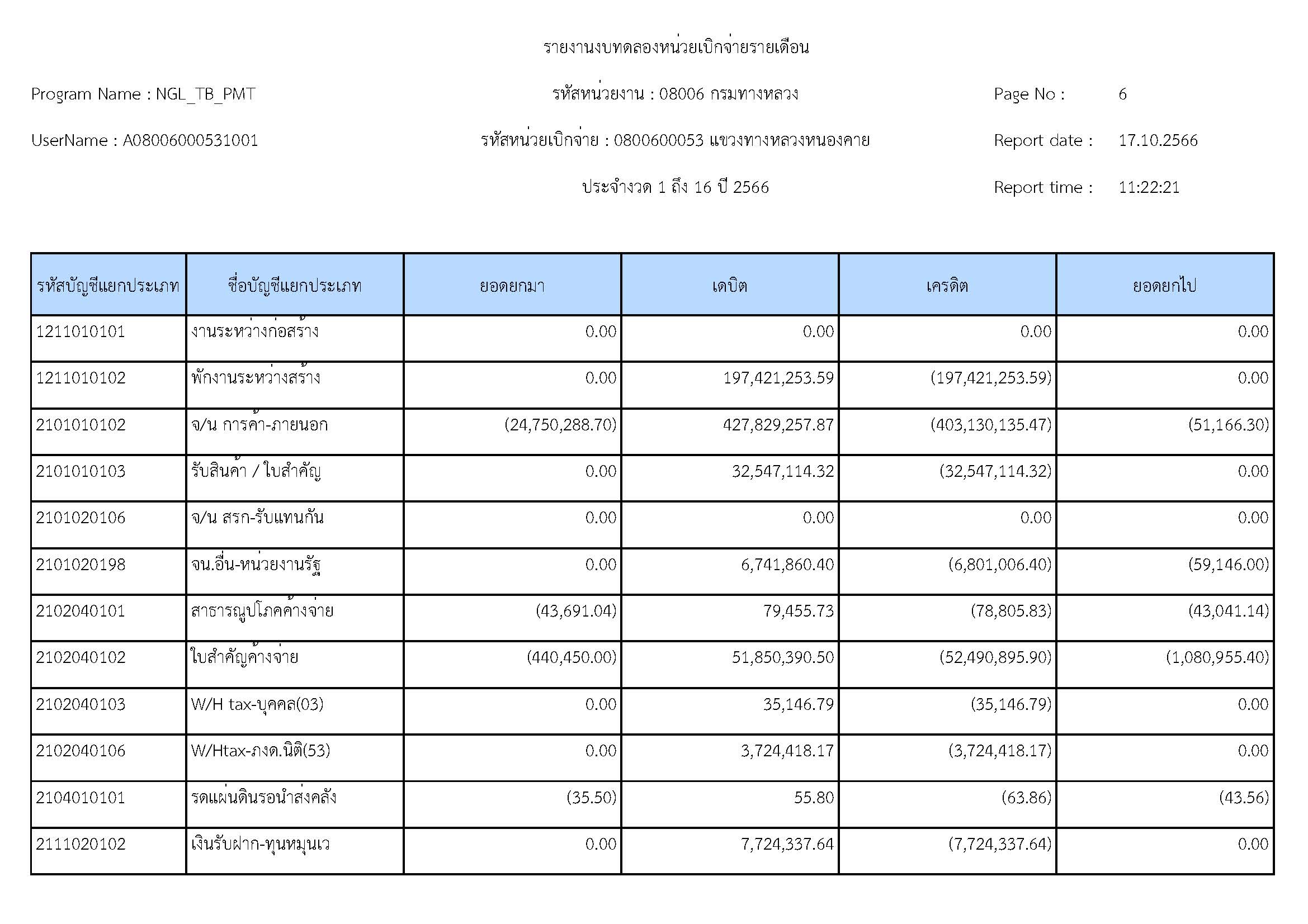 รายงานงบทดลองหน่วยเบิกจ่ายรายเดือน

Program Name : NGL_TB_PMT

รหัสหน่วยงาน : 08006 กรมทางหลวง

Page No : 6

UserName : A08006000531001

รหัสหน่วยเบิกจ่าย : 0800600053 แขวงทางหลวงหนองคาย

Report date : 17.10.2566

ประจำงวด 1 ถึง 16 ปี 2566

Report time : 11:22:21

| รหัสบัญชีแยกประเภท | ชื่อบัญชีแยกประเภท | ยอดยกมา | เดบิต | เครดิต | ยอดยกไป |
|---|---|---|---|---|---|
| 1211010101 | งานระหว่างก่อสร้าง | 0.00 | 0.00 | 0.00 | 0.00 |
| 1211010102 | พักงานระหว่างสร้าง | 0.00 | 197,421,253.59 | (197,421,253.59) | 0.00 |
| 2101010102 | จ/น การค้า-ภายนอก | (24,750,288.70) | 427,829,257.87 | (403,130,135.47) | (51,166.30) |
| 2101010103 | รับสินค้า / ใบสำคัญ | 0.00 | 32,547,114.32 | (32,547,114.32) | 0.00 |
| 2101020106 | จ/น สรก-รับแทนกัน | 0.00 | 0.00 | 0.00 | 0.00 |
| 2101020198 | จน.อื่น-หน่วยงานรัฐ | 0.00 | 6,741,860.40 | (6,801,006.40) | (59,146.00) |
| 2102040101 | สาธารณูปโภคค้างจ่าย | (43,691.04) | 79,455.73 | (78,805.83) | (43,041.14) |
| 2102040102 | ใบสำคัญค้างจ่าย | (440,450.00) | 51,850,390.50 | (52,490,895.90) | (1,080,955.40) |
| 2102040103 | W/H tax-บุคคล(03) | 0.00 | 35,146.79 | (35,146.79) | 0.00 |
| 2102040106 | W/Htax-ภงด.นิติ(53) | 0.00 | 3,724,418.17 | (3,724,418.17) | 0.00 |
| 2104010101 | รดแผ่นดินรอนำส่งคลัง | (35.50) | 55.80 | (63.86) | (43.56) |
| 2111020102 | เงินรับฝาก-ทุนหมุนเว | 0.00 | 7,724,337.64 | (7,724,337.64) | 0.00 |